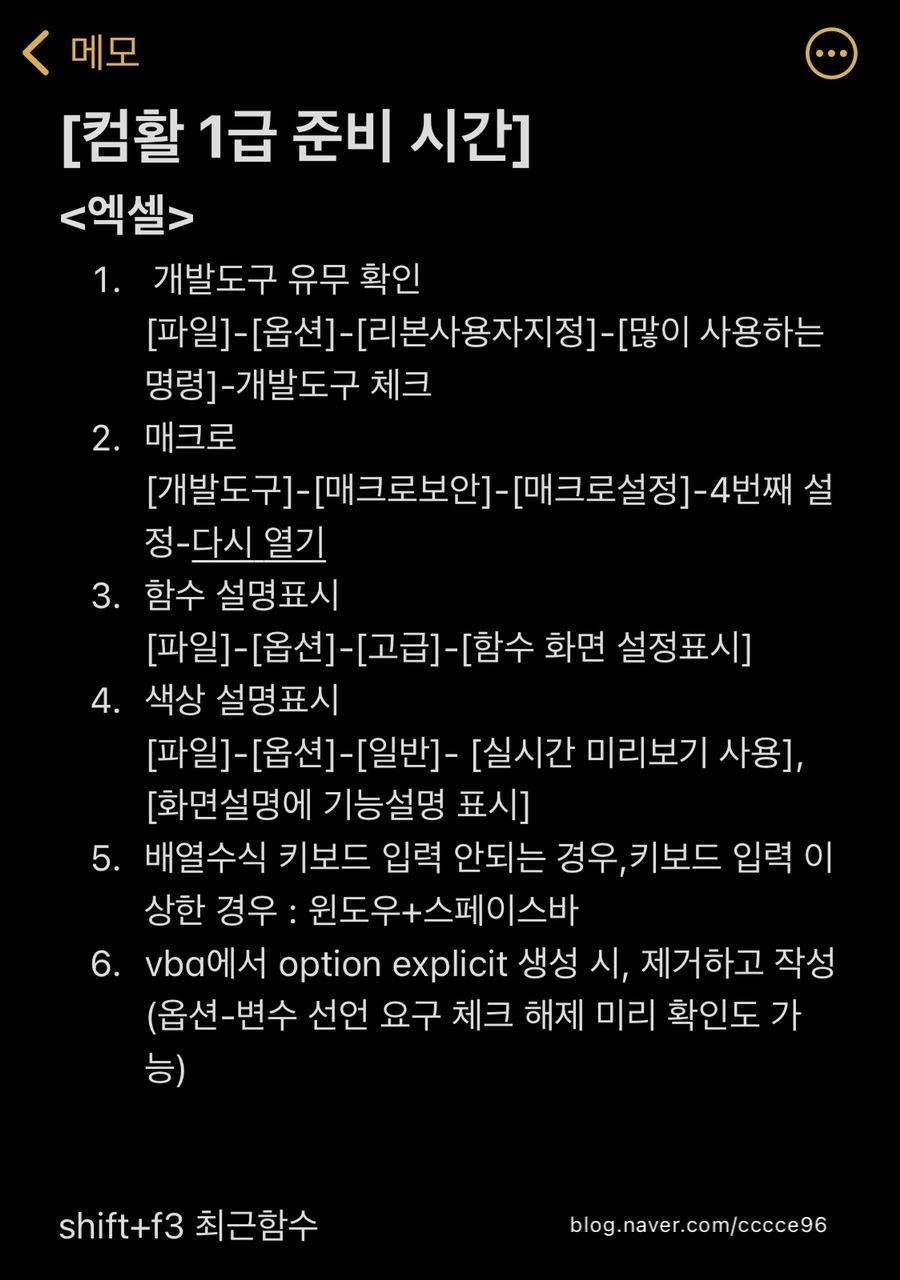 메모

[컴활 1급 준비 시간]

<엑셀>

1. 개발도구 유무 확인
[파일]-[옵션]-[리본사용자지정]-[많이 사용하는 명령]-개발도구 체크
2. 매크로
[개발도구]-[매크로보안]-[매크로설정]-4번째 설정-다시 열기
3. 함수 설명표시
[파일]-[옵션]-[고급]-[함수 화면 설정표시]
4. 색상 설명표시
[파일]-[옵션]-[일반]- [실시간 미리보기 사용], [화면설명에 기능설명 표시]
5. 배열수식 키보드 입력 안되는 경우,키보드 입력 이상한 경우 : 윈도우+스페이스바
6. vba에서 option explicit 생성 시, 제거하고 작성 (옵션-변수 선언 요구 체크 해제 미리 확인도 가능)

shift+f3 최근함수

blog.naver.com/cccce96